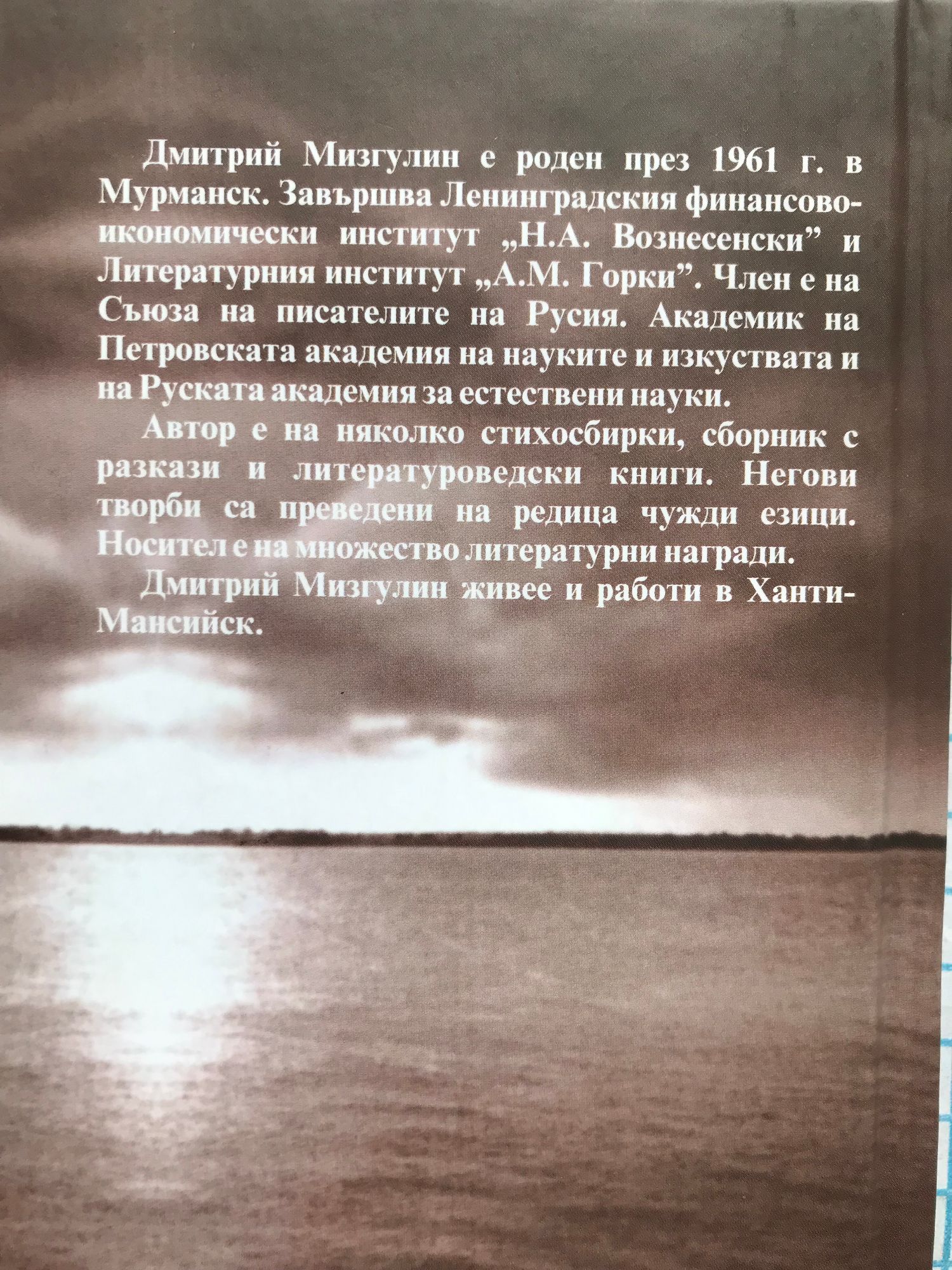 Дмитрий Мизгулин е роден през 1961 г. в Мурманск. Завършва Ленинградския финансово-икономически институт „Н.А. Вознесенски" и Литературния институт „А.М. Горки". Член е на Съюза на писателите на Русия. Академик на Петровската академия на науките и изкуствата и на Руската академия за естествени науки.

Автор е на няколко стихосбирки, сборник с разкази и литературоведски книги. Негови творби са преведени на редица чужди езици. Носител е на множество литературни награди.

Дмитрий Мизгулин живее и работи в Ханти-Мансийск.